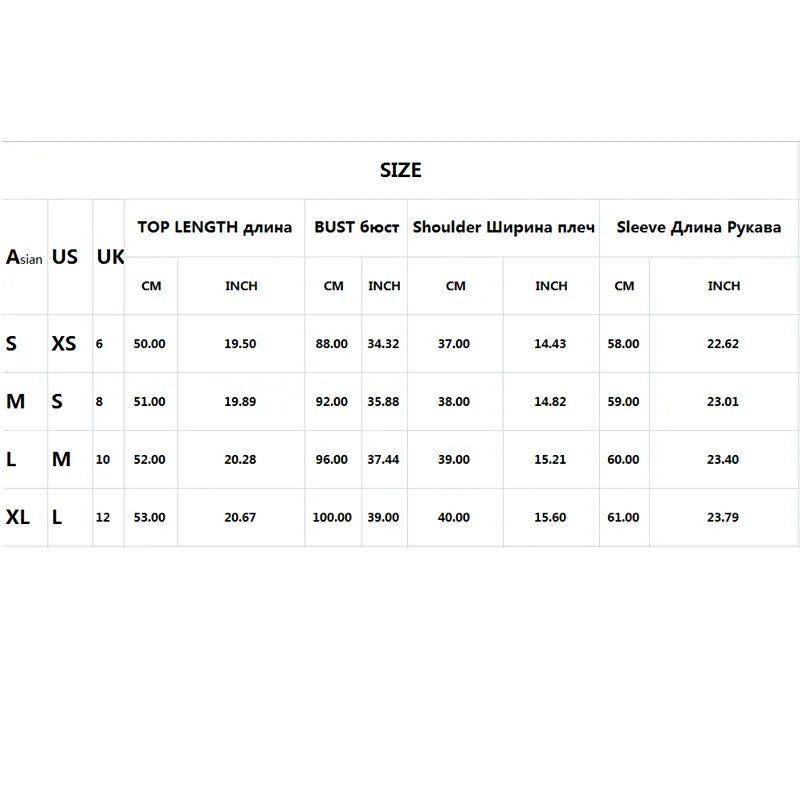 SIZE

| Asian | US | UK | TOP LENGTH длина | | BUST бюст | | Shoulder Ширина плеч | | Sleeve Длина Рукава | |
|---|---|---|---|---|---|---|---|---|---|---|
| | | | CM | INCH | CM | INCH | CM | INCH | CM | INCH |
| S | XS | 6 | 50.00 | 19.50 | 88.00 | 34.32 | 37.00 | 14.43 | 58.00 | 22.62 |
| M | S | 8 | 51.00 | 19.89 | 92.00 | 35.88 | 38.00 | 14.82 | 59.00 | 23.01 |
| L | M | 10 | 52.00 | 20.28 | 96.00 | 37.44 | 39.00 | 15.21 | 60.00 | 23.40 |
| XL | L | 12 | 53.00 | 20.67 | 100.00 | 39.00 | 40.00 | 15.60 | 61.00 | 23.79 |